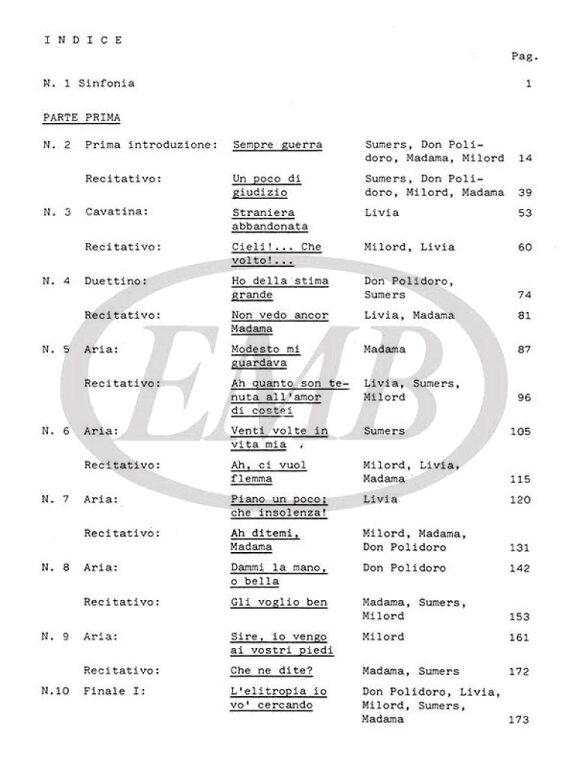 I N D I C E

Pag.

N. 1 Sinfonia 1

PARTE PRIMA

| | | | | |
|---|---|---|---|---|
| N. 2 | Prima introduzione: | Sempre guerra | Sumers, Don Polidoro, Madama, Milord | 14 |
| | Recitativo: | Un poco di giudizio | Sumers, Don Polidoro, Milord, Madama | 39 |
| N. 3 | Cavatina: | Straniera abbandonata | Livia | 53 |
| | Recitativo: | Cieli!... Che volto!... | Milord, Livia | 60 |
| N. 4 | Duettino: | Ho della stima grande | Don Polidoro, Sumers | 74 |
| | Recitativo: | Non vedo ancor Madama | Livia, Madama | 81 |
| N. 5 | Aria: | Modesto mi guardava | Madama | 87 |
| | Recitativo: | Ah quanto son tenuta all'amor di costei | Livia, Sumers, Milord | 96 |
| N. 6 | Aria: | Venti volte in vita mia | Sumers | 105 |
| | Recitativo: | Ah, ci vuol flemma | Milord, Livia, Madama | 115 |
| N. 7 | Aria: | Piano un poco; che insolenza! | Livia | 120 |
| | Recitativo: | Ah ditemi, Madama | Milord, Madama, Don Polidoro | 131 |
| N. 8 | Aria: | Dammi la mano, o bella | Don Polidoro | 142 |
| | Recitativo: | Gli voglio ben | Madama, Sumers, Milord | 153 |
| N. 9 | Aria: | Sire, io vengo ai vostri piedi | Milord | 161 |
| | Recitativo: | Che ne dite? | Madama, Sumers | 172 |
| N.10 | Finale I: | L'elitropia io vo' cercando | Don Polidoro, Livia, Milord, Sumers, Madama | 173 |

EMB